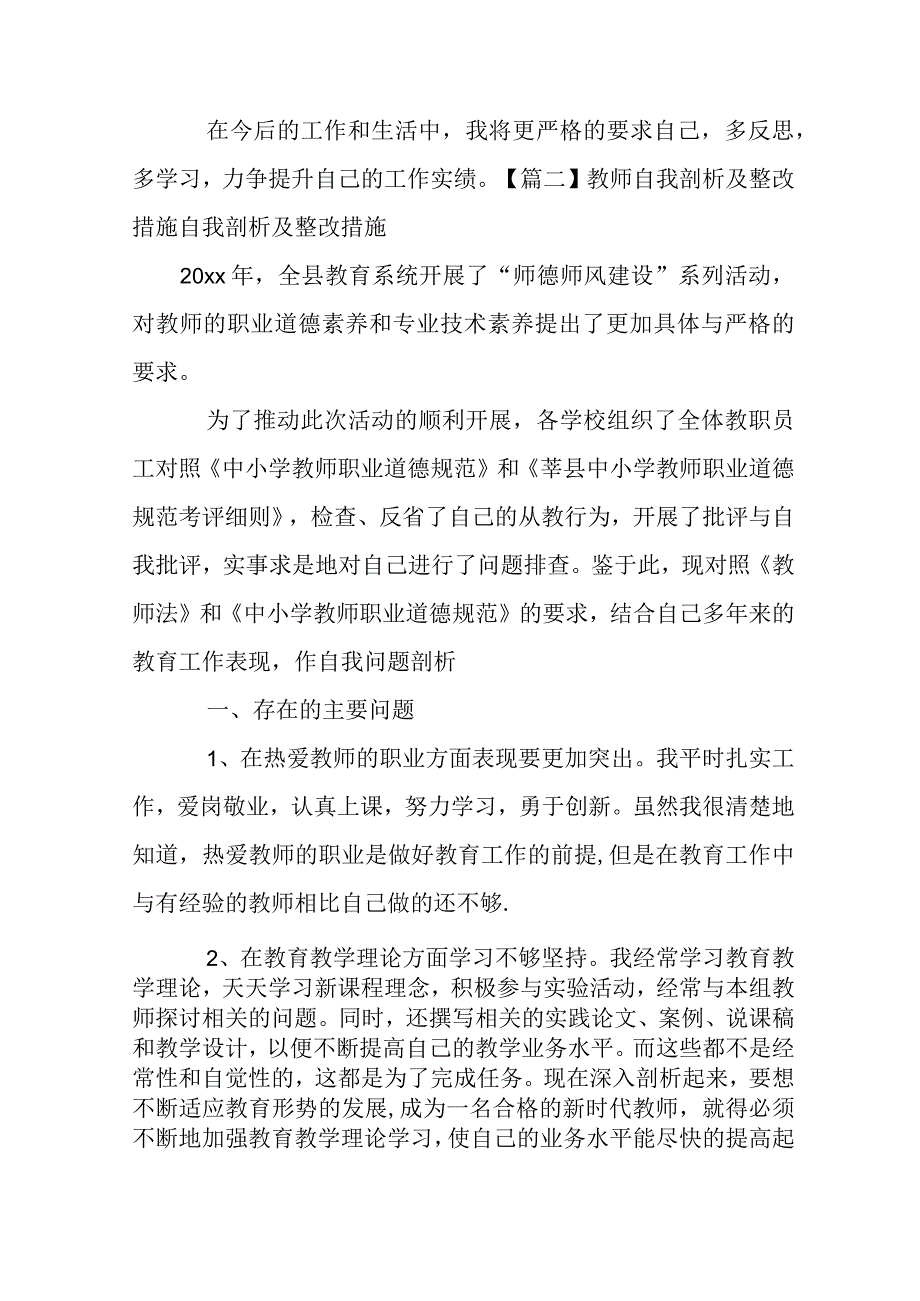 在今后的工作和生活中，我将更严格的要求自己，多反思，多学习，力争提升自己的工作实绩。【篇二】教师自我剖析及整改措施自我剖析及整改措施

20xx年，全县教育系统开展了“师德师风建设”系列活动，对教师的职业道德素养和专业技术素养提出了更加具体与严格的要求。

为了推动此次活动的顺利开展，各学校组织了全体教职员工对照《中小学教师职业道德规范》和《莘县中小学教师职业道德规范考评细则》，检查、反省了自己的从教行为，开展了批评与自我批评，实事求是地对自己进行了问题排查。鉴于此，现对照《教师法》和《中小学教师职业道德规范》的要求，结合自己多年来的教育工作表现，作自我问题剖析

一、存在的主要问题

1、在热爱教师的职业方面表现要更加突出。我平时扎实工作，爱岗敬业，认真上课，努力学习，勇于创新。虽然我很清楚地知道，热爱教师的职业是做好教育工作的前提,但是在教育工作中与有经验的教师相比自己做的还不够.

2、在教育教学理论方面学习不够坚持。我经常学习教育教学理论，天天学习新课程理念，积极参与实验活动，经常与本组教师探讨相关的问题。同时，还撰写相关的实践论文、案例、说课稿和教学设计，以便不断提高自己的教学业务水平。而这些都不是经常性和自觉性的，这都是为了完成任务。现在深入剖析起来，要想不断适应教育形势的发展，成为一名合格的新时代教师，就得必须不断地加强教育教学理论学习，使自己的业务水平能尽快的提高起